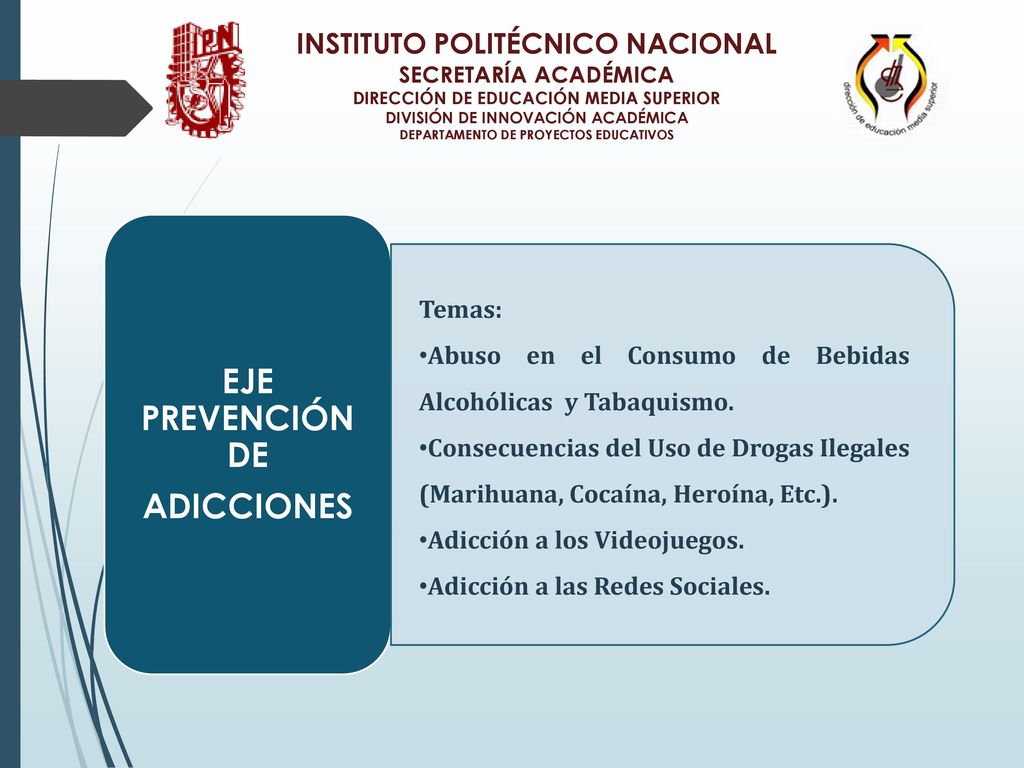 IPN

INSTITUTO POLITÉCNICO NACIONAL
SECRETARÍA ACADÉMICA
DIRECCIÓN DE EDUCACIÓN MEDIA SUPERIOR
DIVISIÓN DE INNOVACIÓN ACADÉMICA
DEPARTAMENTO DE PROYECTOS EDUCATIVOS

dirección de educación media superior

EJE PREVENCIÓN DE ADICCIONES

Temas:
•Abuso en el Consumo de Bebidas Alcohólicas y Tabaquismo.
•Consecuencias del Uso de Drogas Ilegales (Marihuana, Cocaína, Heroína, Etc.).
•Adicción a los Videojuegos.
•Adicción a las Redes Sociales.